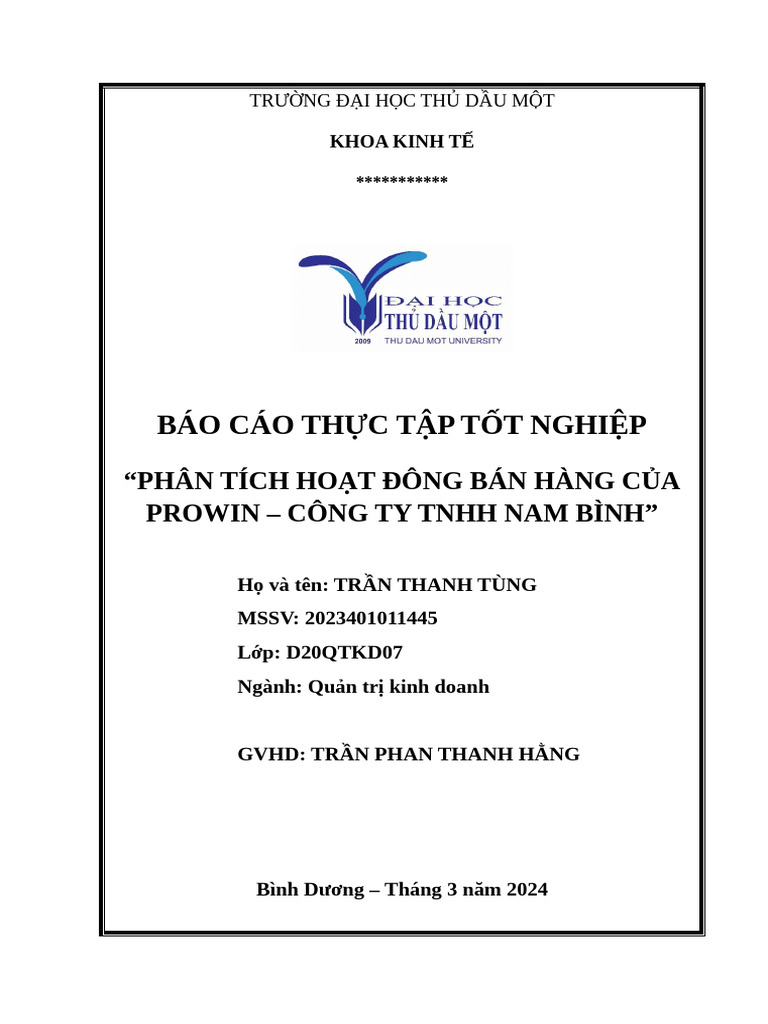 TRƯỜNG ĐẠI HỌC THỦ DẦU MỘT

KHOA KINH TẾ

***********

ĐẠI HỌC
THỦ DẦU MỘT
2009
THU DAU MOT UNIVERSITY

BÁO CÁO THỰC TẬP TỐT NGHIỆP

“PHÂN TÍCH HOẠT ĐÔNG BÁN HÀNG CỦA PROWIN – CÔNG TY TNHH NAM BÌNH”

Họ và tên: TRẦN THANH TÙNG
MSSV: 2023401011445
Lớp: D20QTKD07
Ngành: Quản trị kinh doanh

GVHD: TRẦN PHAN THANH HẰNG

Bình Dương – Tháng 3 năm 2024